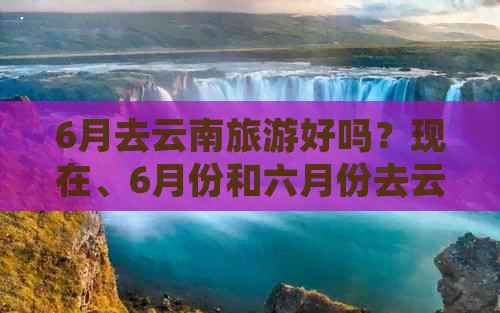 6月去云南旅游好吗？现在、6月份和六月份去云